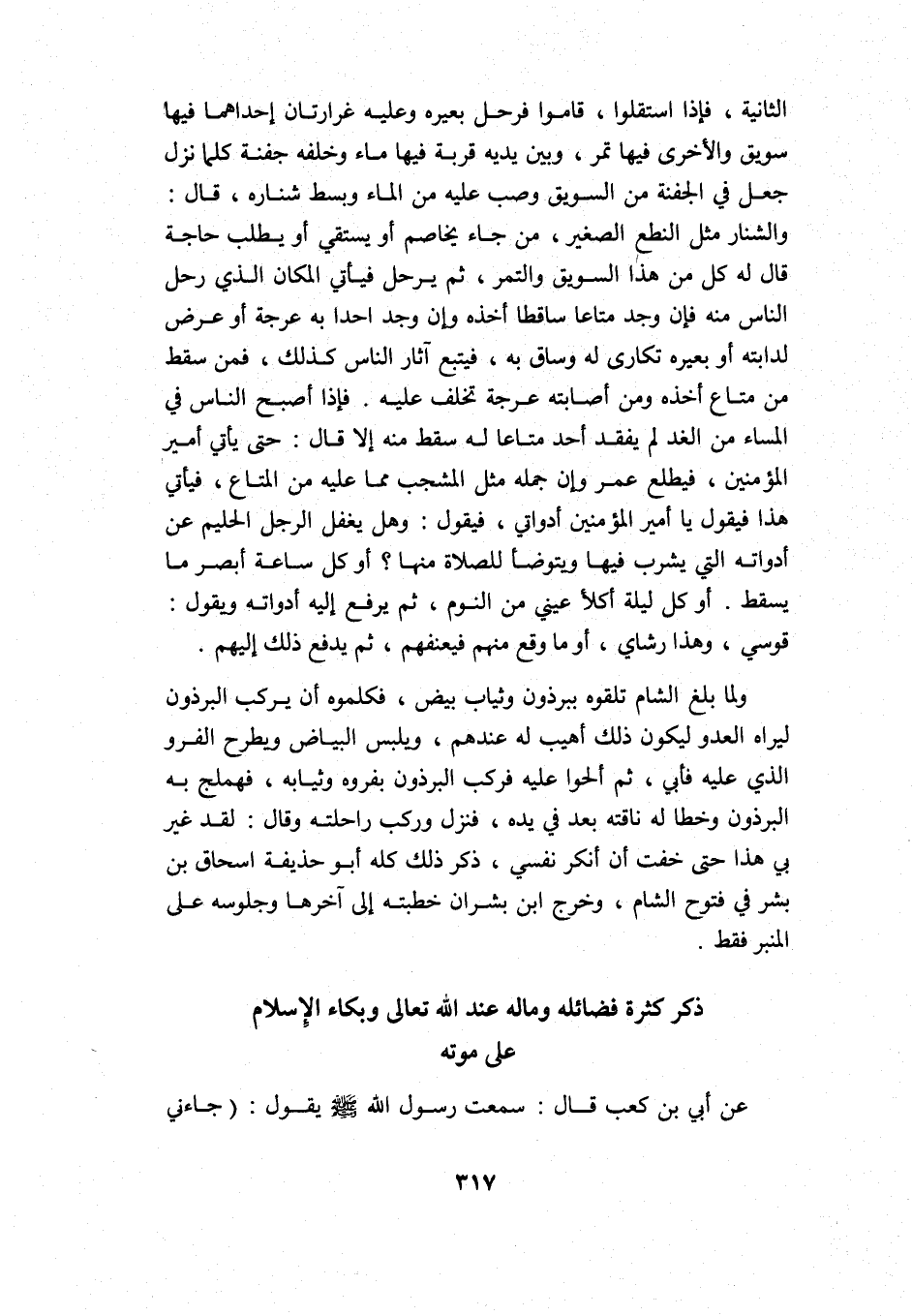 الثانية ، فإذا استقلوا ، قاموا فرحل بعيره وعليه غرارتان إحداهما فيها سويق والأخرى فيها تمر ، وبين يديه قربة فيها ماء وخلفه جفنة كلما نزل جعل في الجفنة من السويق وصب عليه من الماء وبسط شناره ، قال : والشنار مثل النطع الصغير ، من جاء يخاصم أو يستقي أو يطلب حاجة قال له كل من هذا السويق والتمر ، ثم يرحل فيأتي المكان الذي رحل الناس منه فإن وجد متاعا ساقطا أخذه وإن وجد احدا به عرجة أو عرض لدابته أو بعيره تكارى له وساق به ، فيتبع آثار الناس كذلك ، فمن سقط من متاع أخذه ومن أصابته عرجة تخلف عليه . فإذا أصبح الناس في المساء من الغد لم يفقد أحد متاعا له سقط منه إلا قال : حتى يأتي أمير المؤمنين ، فيطلع عمر وإن جمله مثل المشجب مما عليه من المتاع ، فيأتي هذا فيقول يا أمير المؤمنين أدواتي ، فيقول : وهل يغفل الرجل الحليم عن أدواته التي يشرب فيها ويتوضأ للصلاة منها ؟ أو كل ساعة أبصر ما يسقط . أو كل ليلة أكلأ عيني من النوم ، ثم يرفع إليه أدواته ويقول : قوسي ، وهذا رشاي ، أو ما وقع منهم فيعنفهم ، ثم يدفع ذلك إليهم .

ولما بلغ الشام تلقوه ببرذون وثياب بيض ، فكلموه أن يركب البرذون ليراه العدو ليكون ذلك أهيب له عندهم ، ويلبس البياض ويطرح الفرو الذي عليه فأبي ، ثم ألحوا عليه فركب البرذون بفروه وثيابه ، فهملج به البرذون وخطا له ناقته بعد في يده ، فنزل وركب راحلته وقال : لقد غير بي هذا حتى خفت أن أنكر نفسي ، ذكر ذلك كله أبو حذيفة اسحاق بن بشر في فتوح الشام ، وخرج ابن بشران خطبته إلى آخرها وجلوسه على المنبر فقط .

ذكر كثرة فضائله وماله عند الله تعالى وبكاء الإسلام على موته

عن أبي بن كعب قال : سمعت رسول الله ﷺ يقول : ( جاءني

٣١٧